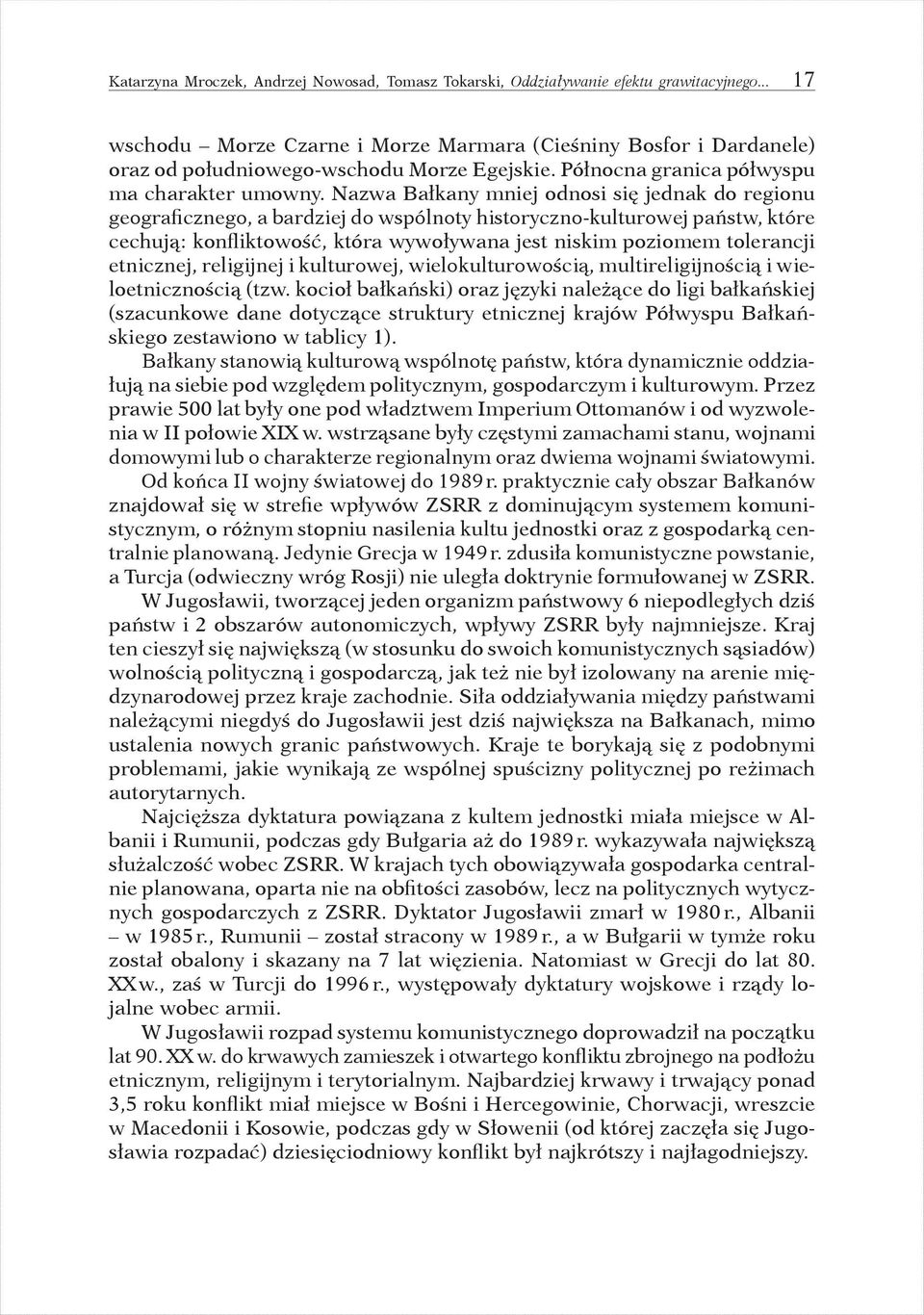 Katarzyna Mroczek, Andrzej Nowosad, Tomasz Tokarski, Oddziaływanie efektu grawitacyjnego... 17

wschodu – Morze Czarne i Morze Marmara (Cieśniny Bosfor i Dardanele) oraz od południowego-wschodu Morze Egejskie. Północna granica półwyspu ma charakter umowny. Nazwa Bałkany mniej odnosi się jednak do regionu geograficznego, a bardziej do wspólnoty historyczno-kulturowej państw, które cechują: konfliktowość, która wywoływana jest niskim poziomem tolerancji etnicznej, religijnej i kulturowej, wielokulturowością, multireligijnością i wieloetnicznością (tzw. kocioł bałkański) oraz języki należące do ligi bałkańskiej (szacunkowe dane dotyczące struktury etnicznej krajów Półwyspu Bałkańskiego zestawiono w tablicy 1).

Bałkany stanowią kulturową wspólnotę państw, która dynamicznie oddziałują na siebie pod względem politycznym, gospodarczym i kulturowym. Przez prawie 500 lat były one pod władztwem Imperium Ottomanów i od wyzwolenia w II połowie XIX w. wstrząsane były częstymi zamachami stanu, wojnami domowymi lub o charakterze regionalnym oraz dwiema wojnami światowymi.

Od końca II wojny światowej do 1989 r. praktycznie cały obszar Bałkanów znajdował się w strefie wpływów ZSRR z dominującym systemem komunistycznym, o różnym stopniu nasilenia kultu jednostki oraz z gospodarką centralnie planowaną. Jedynie Grecja w 1949 r. zdusiła komunistyczne powstanie, a Turcja (odwieczny wróg Rosji) nie uległa doktrynie formułowanej w ZSRR.

W Jugosławii, tworzącej jeden organizm państwowy 6 niepodległych dziś państw i 2 obszarów autonomiczych, wpływy ZSRR były najmniejsze. Kraj ten cieszył się największą (w stosunku do swoich komunistycznych sąsiadów) wolnością polityczną i gospodarczą, jak też nie był izolowany na arenie międzynarodowej przez kraje zachodnie. Siła oddziaływania między państwami należącymi niegdyś do Jugosławii jest dziś największa na Bałkanach, mimo ustalenia nowych granic państwowych. Kraje te borykają się z podobnymi problemami, jakie wynikają ze wspólnej spuścizny politycznej po reżimach autorytarnych.

Najcięższa dyktatura powiązana z kultem jednostki miała miejsce w Albanii i Rumunii, podczas gdy Bułgaria aż do 1989 r. wykazywała największą służalczość wobec ZSRR. W krajach tych obowiązywała gospodarka centralnie planowana, oparta nie na obfitości zasobów, lecz na politycznych wytycznych gospodarczych z ZSRR. Dyktator Jugosławii zmarł w 1980 r., Albanii – w 1985 r., Rumunii – został stracony w 1989 r., a w Bułgarii w tymże roku został obalony i skazany na 7 lat więzienia. Natomiast w Grecji do lat 80. XX w., zaś w Turcji do 1996 r., występowały dyktatury wojskowe i rządy lojalne wobec armii.

W Jugosławii rozpad systemu komunistycznego doprowadził na początku lat 90. XX w. do krwawych zamieszek i otwartego konfliktu zbrojnego na podłożu etnicznym, religijnym i terytorialnym. Najbardziej krwawy i trwający ponad 3,5 roku konflikt miał miejsce w Bośni i Hercegowinie, Chorwacji, wreszcie w Macedonii i Kosowie, podczas gdy w Słowenii (od której zaczęła się Jugosławia rozpadać) dziesięciodniowy konflikt był najkrótszy i najłagodniejszy.